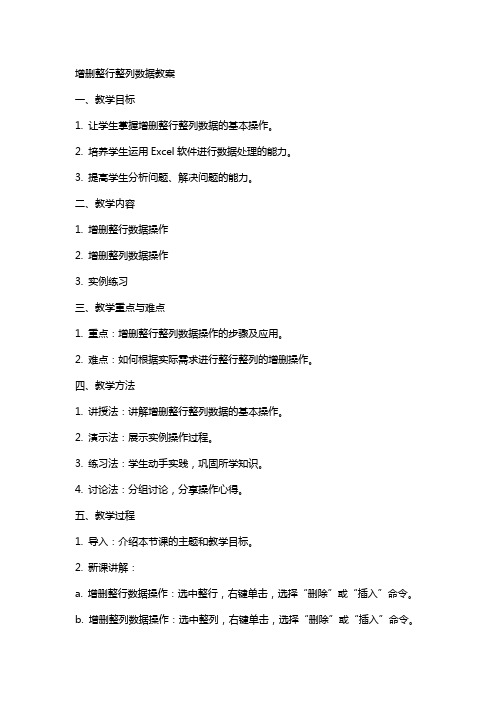 增删整行整列数据教案

一、教学目标

1. 让学生掌握增删整行整列数据的基本操作。

2. 培养学生运用 Excel 软件进行数据处理的能力。

3. 提高学生分析问题、解决问题的能力。

二、教学内容

1. 增删整行数据操作

2. 增删整列数据操作

3. 实例练习

三、教学重点与难点

1. 重点：增删整行整列数据操作的步骤及应用。

2. 难点：如何根据实际需求进行整行整列的增删操作。

四、教学方法

1. 讲授法：讲解增删整行整列数据的基本操作。

2. 演示法：展示实例操作过程。

3. 练习法：学生动手实践，巩固所学知识。

4. 讨论法：分组讨论，分享操作心得。

五、教学过程

1. 导入：介绍本节课的主题和教学目标。

2. 新课讲解：

a. 增删整行数据操作：选中整行，右键单击，选择“删除”或“插入”命令。

b. 增删整列数据操作：选中整列，右键单击，选择“删除”或“插入”命令。